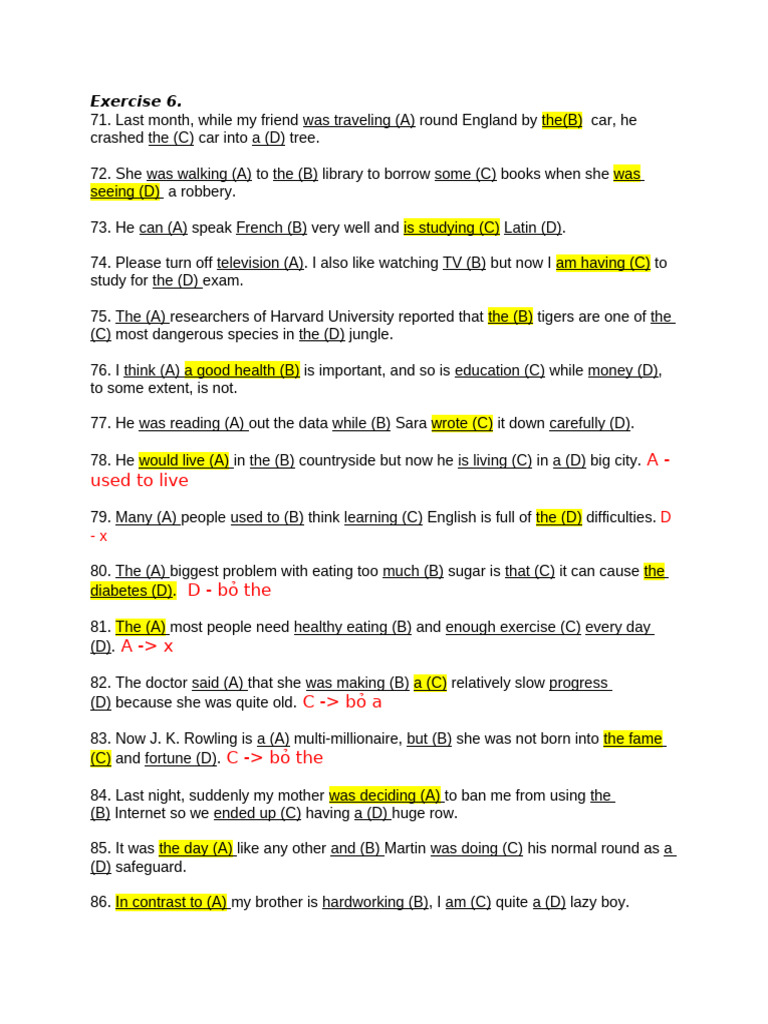 Exercise 6.
71. Last month, while my friend was traveling (A) round England by the(B) car, he crashed the (C) car into a (D) tree.

72. She was walking (A) to the (B) library to borrow some (C) books when she was seeing (D) a robbery.

73. He can (A) speak French (B) very well and is studying (C) Latin (D).

74. Please turn off television (A). I also like watching TV (B) but now I am having (C) to study for the (D) exam.

75. The (A) researchers of Harvard University reported that the (B) tigers are one of the (C) most dangerous species in the (D) jungle.

76. I think (A) a good health (B) is important, and so is education (C) while money (D), to some extent, is not.

77. He was reading (A) out the data while (B) Sara wrote (C) it down carefully (D).

78. He would live (A) in the (B) countryside but now he is living (C) in a (D) big city. A - used to live

79. Many (A) people used to (B) think learning (C) English is full of the (D) difficulties. D - x

80. The (A) biggest problem with eating too much (B) sugar is that (C) it can cause the diabetes (D). D - bỏ the

81. The (A) most people need healthy eating (B) and enough exercise (C) every day (D). A -> x

82. The doctor said (A) that she was making (B) a (C) relatively slow progress (D) because she was quite old. C -> bỏ a

83. Now J. K. Rowling is a (A) multi-millionaire, but (B) she was not born into the fame (C) and fortune (D). C -> bỏ the

84. Last night, suddenly my mother was deciding (A) to ban me from using the (B) Internet so we ended up (C) having a (D) huge row.

85. It was the day (A) like any other and (B) Martin was doing (C) his normal round as a (D) safeguard.

86. In contrast to (A) my brother is hardworking (B), I am (C) quite a (D) lazy boy.